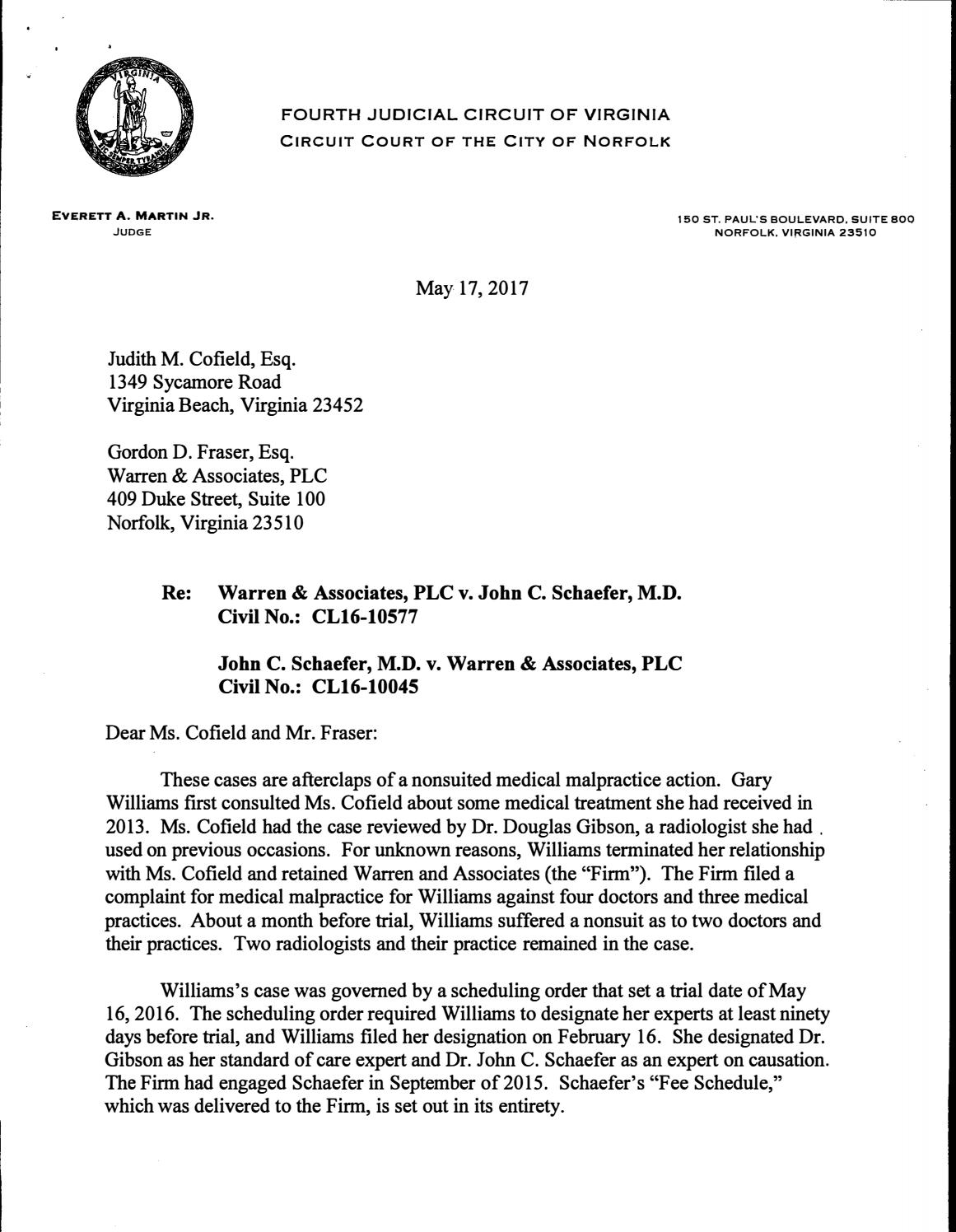 VIRGINIA

SIC SEMPER TYRANNIS

FOURTH JUDICIAL CIRCUIT OF VIRGINIA
CIRCUIT COURT OF THE CITY OF NORFOLK

EVERETT A. MARTIN JR.
JUDGE

150 ST. PAUL'S BOULEVARD, SUITE 800
NORFOLK, VIRGINIA 23510

May 17, 2017

Judith M. Cofield, Esq.
1349 Sycamore Road
Virginia Beach, Virginia 23452

Gordon D. Fraser, Esq.
Warren & Associates, PLC
409 Duke Street, Suite 100
Norfolk, Virginia 23510

Re: Warren & Associates, PLC v. John C. Schaefer, M.D.
Civil No.: CL16-10577

John C. Schaefer, M.D. v. Warren & Associates, PLC
Civil No.: CL16-10045

Dear Ms. Cofield and Mr. Fraser:

These cases are afterclaps of a nonsuited medical malpractice action. Gary Williams first consulted Ms. Cofield about some medical treatment she had received in 2013. Ms. Cofield had the case reviewed by Dr. Douglas Gibson, a radiologist she had used on previous occasions. For unknown reasons, Williams terminated her relationship with Ms. Cofield and retained Warren and Associates (the "Firm"). The Firm filed a complaint for medical malpractice for Williams against four doctors and three medical practices. About a month before trial, Williams suffered a nonsuit as to two doctors and their practices. Two radiologists and their practice remained in the case.

Williams's case was governed by a scheduling order that set a trial date of May 16, 2016. The scheduling order required Williams to designate her experts at least ninety days before trial, and Williams filed her designation on February 16. She designated Dr. Gibson as her standard of care expert and Dr. John C. Schaefer as an expert on causation. The Firm had engaged Schaefer in September of 2015. Schaefer's "Fee Schedule," which was delivered to the Firm, is set out in its entirety.